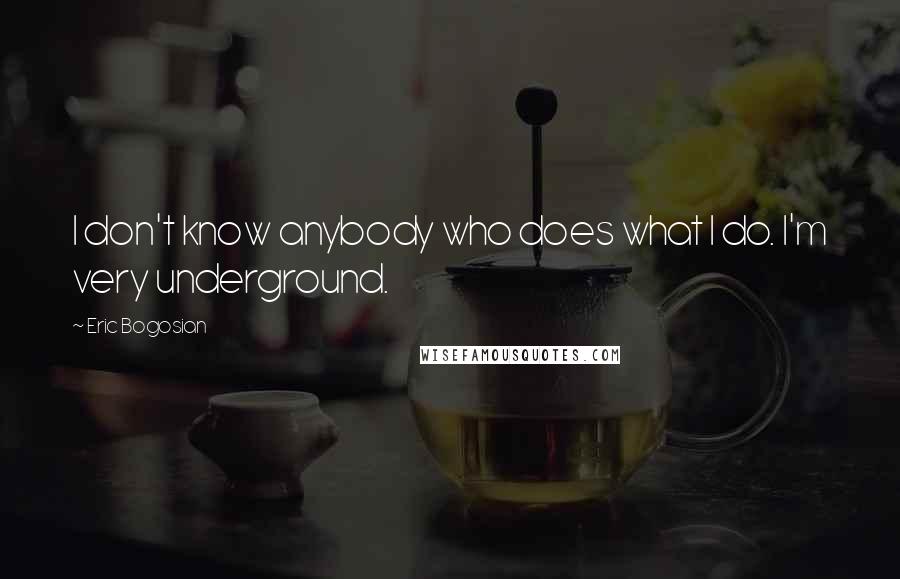 I don't know anybody who does what I do. I'm very underground.

~ Eric Bogosian

WISEFAMOUSQUOTES.COM